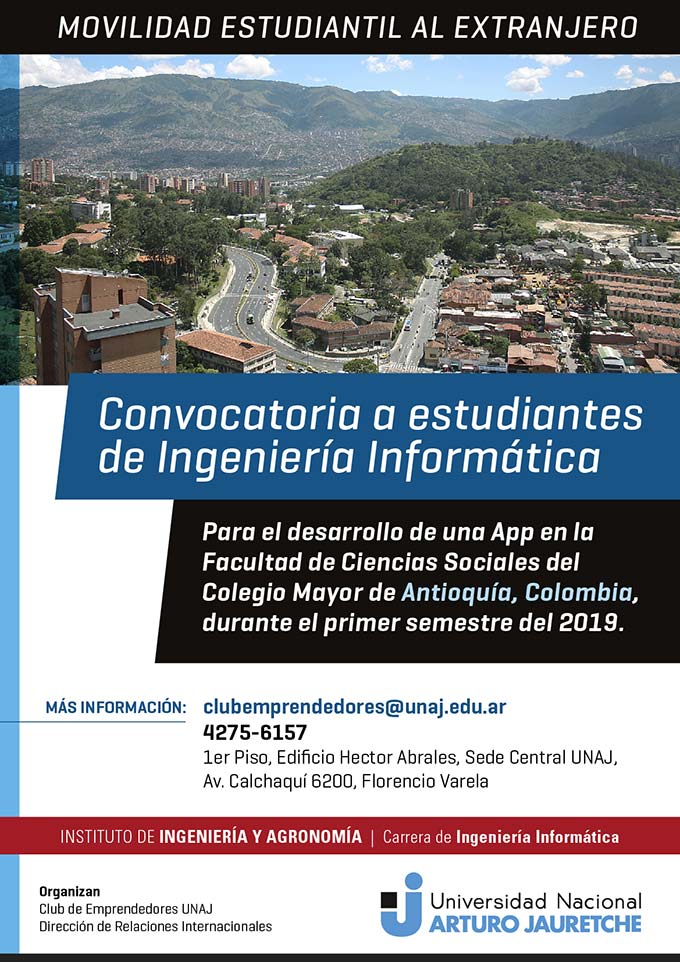 MOVILIDAD ESTUDIANTIL AL EXTRANJERO

Convocatoria a estudiantes de Ingeniería Informática

Para el desarrollo de una App en la Facultad de Ciencias Sociales del Colegio Mayor de Antioquía, Colombia, durante el primer semestre del 2019.

MÁS INFORMACIÓN: clubemprendedores@unaj.edu.ar
4275-6157
1er Piso, Edificio Hector Abrales, Sede Central UNAJ, Av. Calchaquí 6200, Florencio Varela

INSTITUTO DE INGENIERÍA Y AGRONOMÍA | Carrera de Ingeniería Informática

Organizan
Club de Emprendedores UNAJ
Dirección de Relaciones Internacionales

Universidad Nacional
ARTURO JAURETCHE